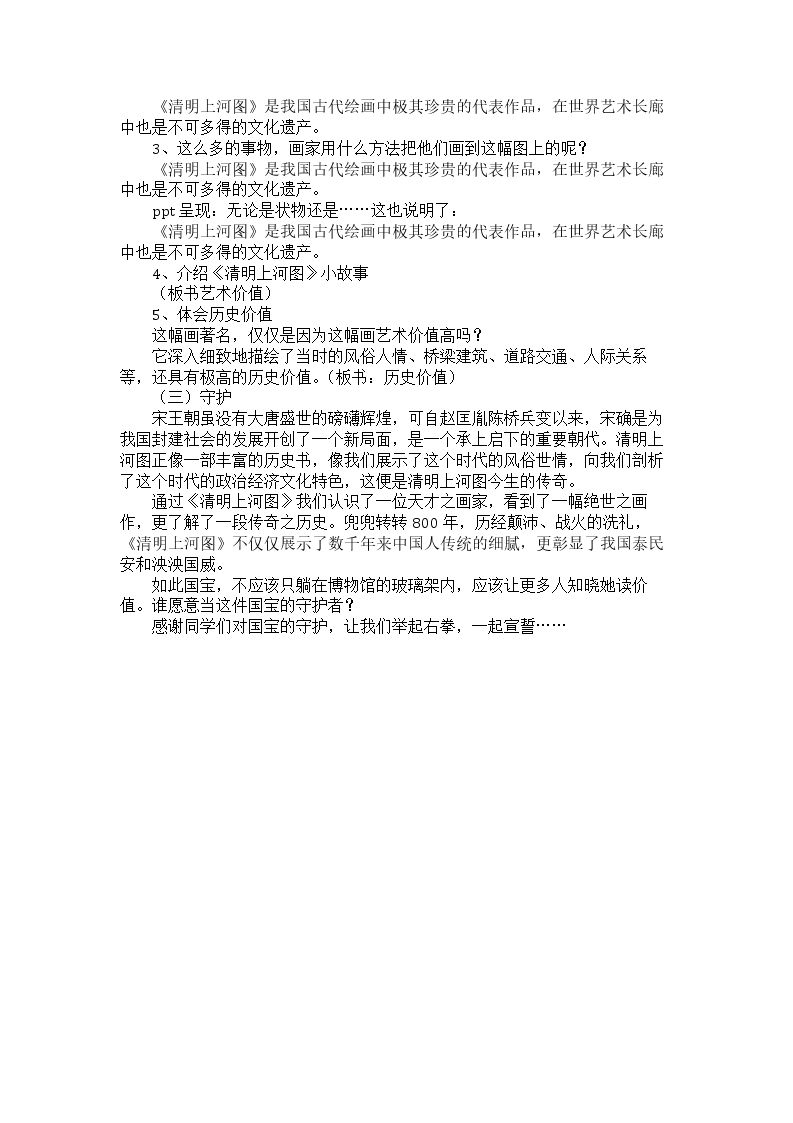 《清明上河图》是我国古代绘画中极其珍贵的代表作品，在世界艺术长廊中也是不可多得的文化遗产。

3、这么多的事物，画家用什么方法把他们画到这幅图上的呢？

《清明上河图》是我国古代绘画中极其珍贵的代表作品，在世界艺术长廊中也是不可多得的文化遗产。

ppt呈现：无论是状物还是……这也说明了：

《清明上河图》是我国古代绘画中极其珍贵的代表作品，在世界艺术长廊中也是不可多得的文化遗产。

4、介绍《清明上河图》小故事

（板书艺术价值）

5、体会历史价值

这幅画著名，仅仅是因为这幅画艺术价值高吗？

它深入细致地描绘了当时的风俗人情、桥梁建筑、道路交通、人际关系等，还具有极高的历史价值。(板书：历史价值)

（三）守护

宋王朝虽没有大唐盛世的磅礴辉煌，可自赵匡胤陈桥兵变以来，宋确是为我国封建社会的发展开创了一个新局面，是一个承上启下的重要朝代。清明上河图正像一部丰富的历史书，像我们展示了这个时代的风俗世情，向我们剖析了这个时代的政治经济文化特色，这便是清明上河图今生的传奇。

通过《清明上河图》我们认识了一位天才之画家，看到了一幅绝世之画作，更了解了一段传奇之历史。兜兜转转800年，历经颠沛、战火的洗礼，《清明上河图》不仅仅展示了数千年来中国人传统的细腻，更彰显了我国泰民安和泱泱国威。

如此国宝，不应该只躺在博物馆的玻璃架内，应该让更多人知晓她读价值。谁愿意当这件国宝的守护者？

感谢同学们对国宝的守护，让我们举起右拳，一起宣誓……